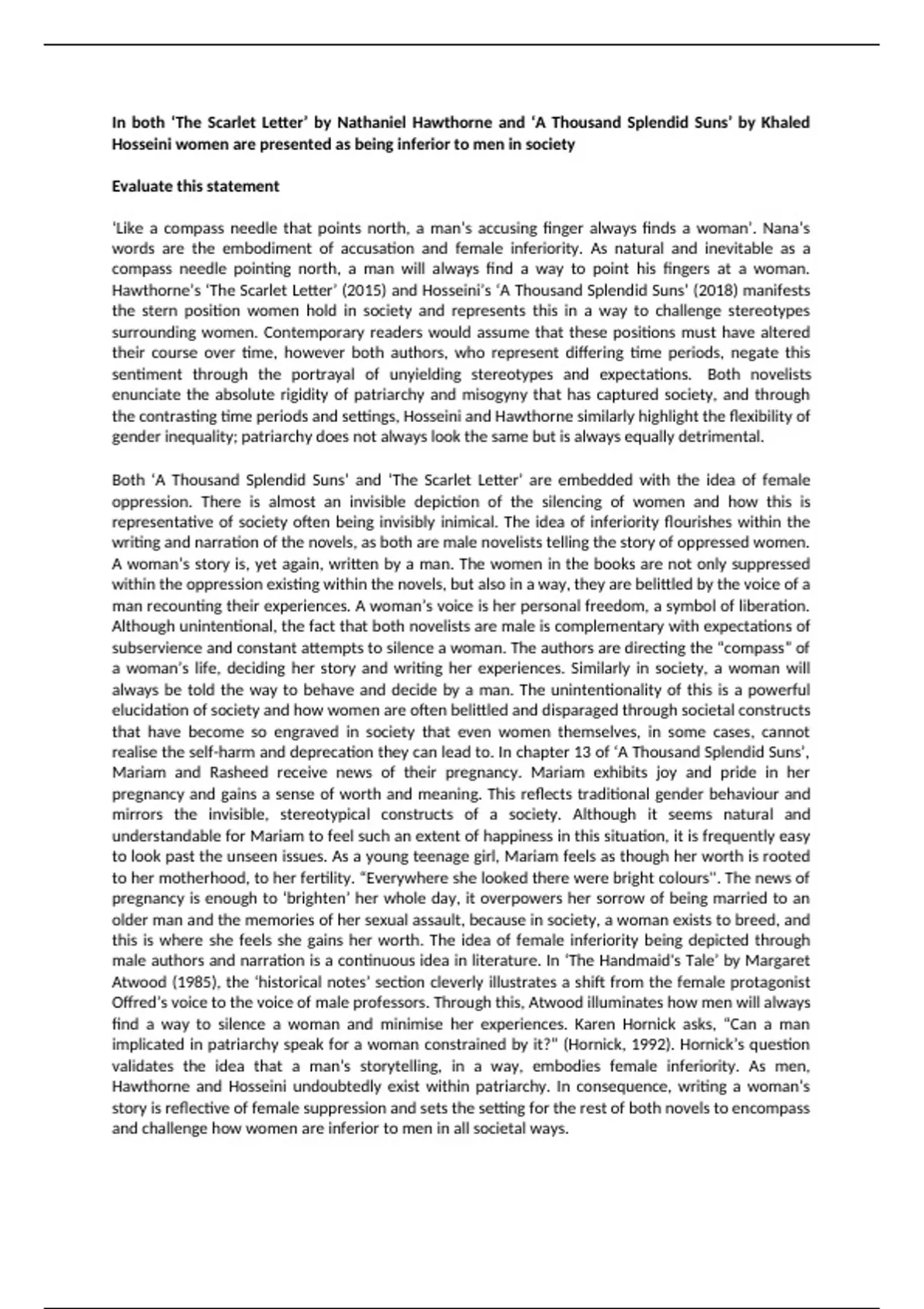 In both 'The Scarlet Letter' by Nathaniel Hawthorne and 'A Thousand Splendid Suns' by Khaled Hosseini women are presented as being inferior to men in society

Evaluate this statement

'Like a compass needle that points north, a man's accusing finger always finds a woman'. Nana's words are the embodiment of accusation and female inferiority. As natural and inevitable as a compass needle pointing north, a man will always find a way to point his fingers at a woman. Hawthorne's 'The Scarlet Letter' (2015) and Hosseini's 'A Thousand Splendid Suns' (2018) manifests the stern position women hold in society and represents this in a way to challenge stereotypes surrounding women. Contemporary readers would assume that these positions must have altered their course over time, however both authors, who represent differing time periods, negate this sentiment through the portrayal of unyielding stereotypes and expectations. Both novelists enunciate the absolute rigidity of patriarchy and misogyny that has captured society, and through the contrasting time periods and settings, Hosseini and Hawthorne similarly highlight the flexibility of gender inequality; patriarchy does not always look the same but is always equally detrimental.

Both 'A Thousand Splendid Suns' and 'The Scarlet Letter' are embedded with the idea of female oppression. There is almost an invisible depiction of the silencing of women and how this is representative of society often being invisibly inimical. The idea of inferiority flourishes within the writing and narration of the novels, as both are male novelists telling the story of oppressed women. A woman's story is, yet again, written by a man. The women in the books are not only suppressed within the oppression existing within the novels, but also in a way, they are belittled by the voice of a man recounting their experiences. A woman's voice is her personal freedom, a symbol of liberation. Although unintentional, the fact that both novelists are male is complementary with expectations of subservience and constant attempts to silence a woman. The authors are directing the "compass" of a woman's life, deciding her story and writing her experiences. Similarly in society, a woman will always be told the way to behave and decide by a man. The unintentionality of this is a powerful elucidation of society and how women are often belittled and disparaged through societal constructs that have become so engraved in society that even women themselves, in some cases, cannot realise the self-harm and deprecation they can lead to. In chapter 13 of 'A Thousand Splendid Suns', Mariam and Rasheed receive news of their pregnancy. Mariam exhibits joy and pride in her pregnancy and gains a sense of worth and meaning. This reflects traditional gender behaviour and mirrors the invisible, stereotypical constructs of a society. Although it seems natural and understandable for Mariam to feel such an extent of happiness in this situation, it is frequently easy to look past the unseen issues. As a young teenage girl, Mariam feels as though her worth is rooted to her motherhood, to her fertility. "Everywhere she looked there were bright colours". The news of pregnancy is enough to 'brighten' her whole day, it overpowers her sorrow of being married to an older man and the memories of her sexual assault, because in society, a woman exists to breed, and this is where she feels she gains her worth. The idea of female inferiority being depicted through male authors and narration is a continuous idea in literature. In 'The Handmaid's Tale' by Margaret Atwood (1985), the 'historical notes' section cleverly illustrates a shift from the female protagonist Offred's voice to the voice of male professors. Through this, Atwood illuminates how men will always find a way to silence a woman and minimise her experiences. Karen Hornick asks, "Can a man implicated in patriarchy speak for a woman constrained by it?" (Hornick, 1992). Hornick's question validates the idea that a man's storytelling, in a way, embodies female inferiority. As men, Hawthorne and Hosseini undoubtedly exist within patriarchy. In consequence, writing a woman's story is reflective of female suppression and sets the setting for the rest of both novels to encompass and challenge how women are inferior to men in all societal ways.